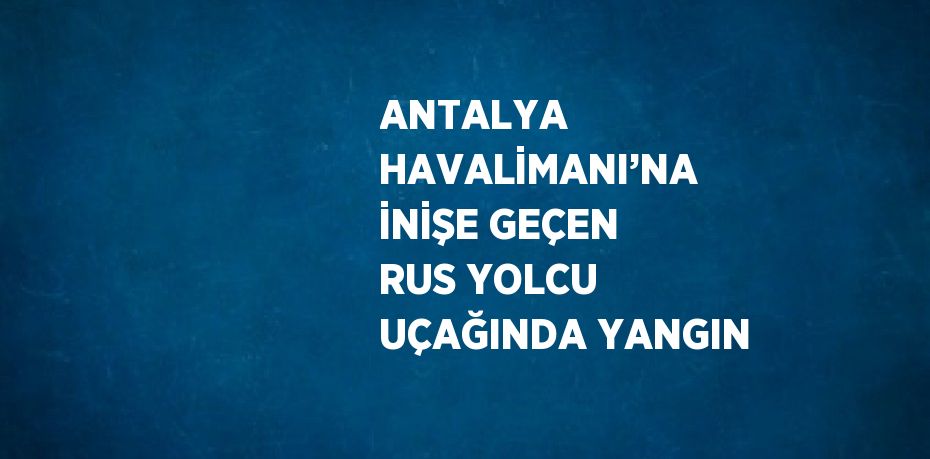 ANTALYA HAVALİMANI’NA İNİŞE GEÇEN RUS YOLCU UÇAĞINDA YANGIN